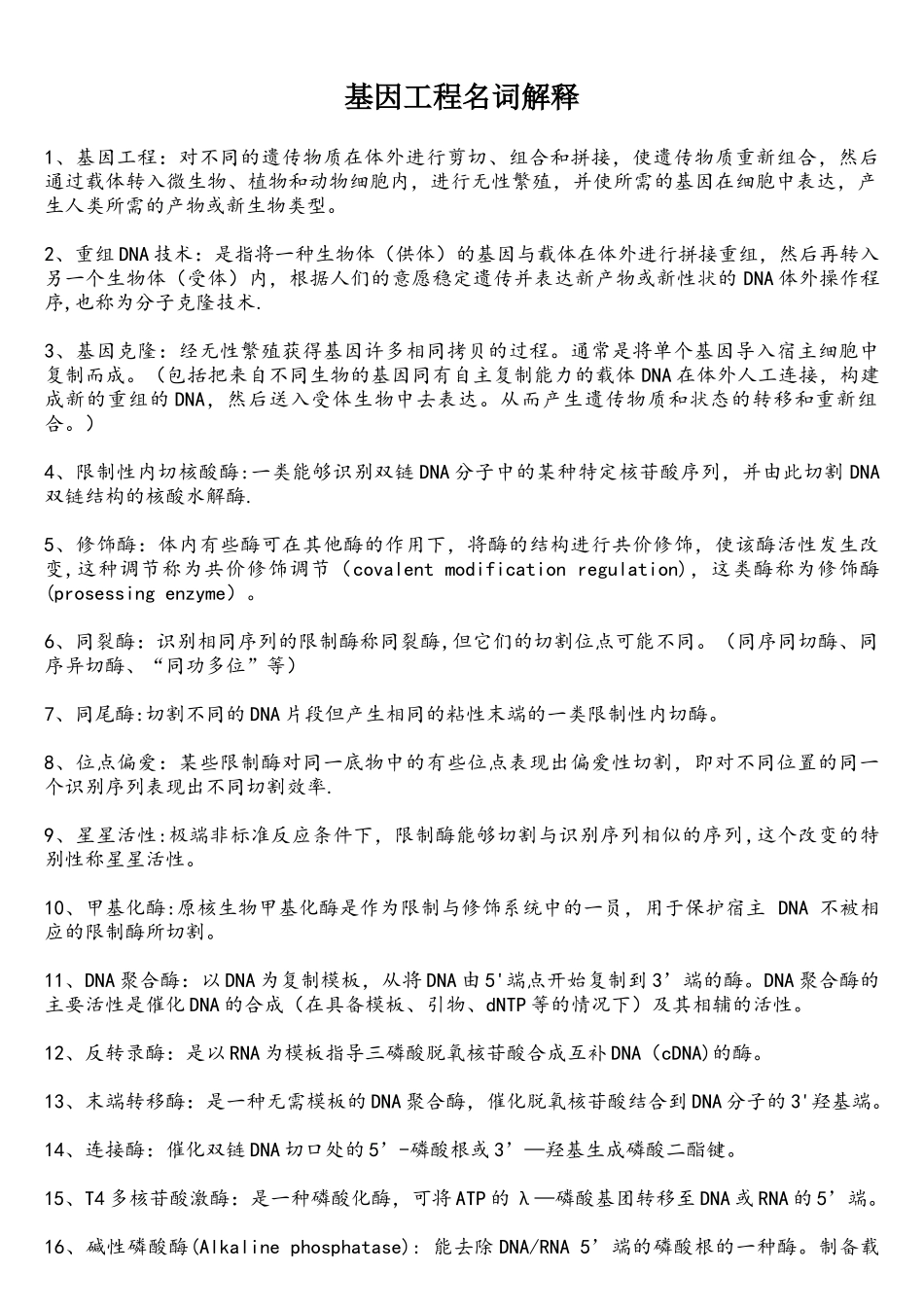 基因工程名词解释

1、基因工程：对不同的遗传物质在体外进行剪切、组合和拼接，使遗传物质重新组合，然后通过载体转入微生物、植物和动物细胞内，进行无性繁殖，并使所需的基因在细胞中表达，产生人类所需的产物或新生物类型。

2、重组DNA技术：是指将一种生物体（供体）的基因与载体在体外进行拼接重组，然后再转入另一个生物体（受体）内，根据人们的意愿稳定遗传并表达新产物或新性状的DNA体外操作程序,也称为分子克隆技术.

3、基因克隆：经无性繁殖获得基因许多相同拷贝的过程。通常是将单个基因导入宿主细胞中复制而成。（包括把来自不同生物的基因同有自主复制能力的载体DNA在体外人工连接，构建成新的重组的DNA，然后送入受体生物中去表达。从而产生遗传物质和状态的转移和重新组合。）

4、限制性内切核酸酶:一类能够识别双链DNA分子中的某种特定核苷酸序列，并由此切割DNA双链结构的核酸水解酶.

5、修饰酶：体内有些酶可在其他酶的作用下，将酶的结构进行共价修饰，使该酶活性发生改变,这种调节称为共价修饰调节（covalent modification regulation），这类酶称为修饰酶(prosessing enzyme）。

6、同裂酶：识别相同序列的限制酶称同裂酶,但它们的切割位点可能不同。（同序同切酶、同序异切酶、“同功多位”等）

7、同尾酶:切割不同的DNA片段但产生相同的粘性末端的一类限制性内切酶。

8、位点偏爱：某些限制酶对同一底物中的有些位点表现出偏爱性切割，即对不同位置的同一个识别序列表现出不同切割效率.

9、星星活性:极端非标准反应条件下，限制酶能够切割与识别序列相似的序列,这个改变的特别性称星星活性。

10、甲基化酶:原核生物甲基化酶是作为限制与修饰系统中的一员，用于保护宿主 DNA 不被相应的限制酶所切割。

11、DNA聚合酶：以DNA为复制模板，从将DNA由5'端点开始复制到3’端的酶。DNA聚合酶的主要活性是催化DNA的合成（在具备模板、引物、dNTP等的情况下）及其相辅的活性。

12、反转录酶：是以RNA为模板指导三磷酸脱氧核苷酸合成互补DNA（cDNA)的酶。

13、末端转移酶：是一种无需模板的DNA聚合酶，催化脱氧核苷酸结合到DNA分子的3'羟基端。

14、连接酶：催化双链DNA切口处的5’-磷酸根或3’—羟基生成磷酸二酯键。

15、T4多核苷酸激酶：是一种磷酸化酶，可将ATP的λ—磷酸基团转移至DNA或RNA的5’端。

16、碱性磷酸酶(Alkaline phosphatase)：能去除DNA/RNA 5’端的磷酸根的一种酶。制备载